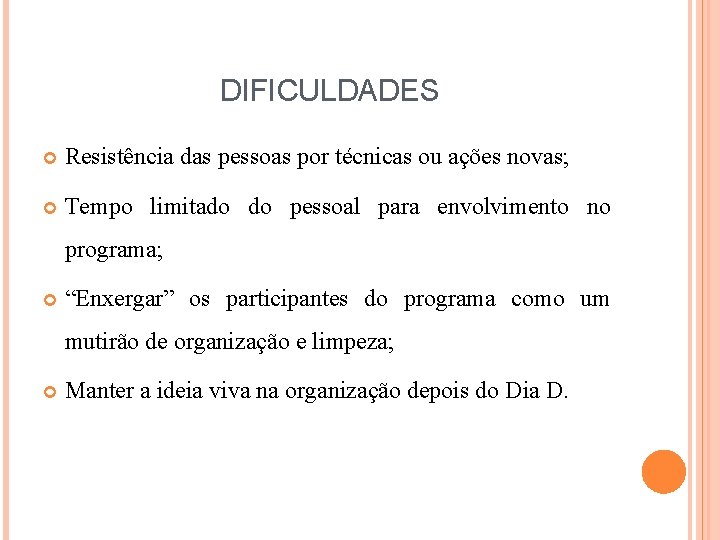 DIFICULDADES

Resistência das pessoas por técnicas ou ações novas;

Tempo limitado do pessoal para envolvimento no programa;

“Enxergar” os participantes do programa como um mutirão de organização e limpeza;

Manter a ideia viva na organização depois do Dia D.